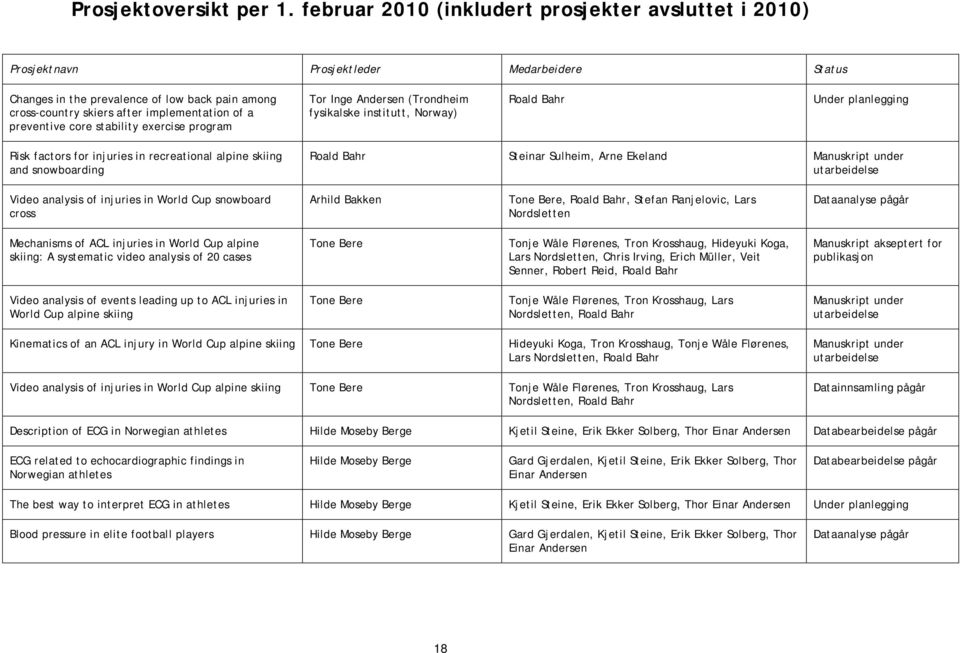 Prosjektoversikt per 1. februar 2010 (inkludert prosjekter avsluttet i 2010)

| Prosjektnavn | Prosjektleder | Medarbeidere | Status |
|---|---|---|---|
| Changes in the prevalence of low back pain among cross-country skiers after implementation of a preventive core stability exercise program | Tor Inge Andersen (Trondheim fysikalske institutt, Norway) | Roald Bahr | Under planlegging |
| Risk factors for injuries in recreational alpine skiing and snowboarding | Roald Bahr | Steinar Sulheim, Arne Ekeland | Manuskript under utarbeidelse |
| Video analysis of injuries in World Cup snowboard cross | Arhild Bakken | Tone Bere, Roald Bahr, Stefan Ranjelovic, Lars Nordsletten | Dataanalyse pågår |
| Mechanisms of ACL injuries in World Cup alpine skiing: A systematic video analysis of 20 cases | Tone Bere | Tonje Wåle Flørenes, Tron Krosshaug, Hideyuki Koga, Lars Nordsletten, Chris Irving, Erich Müller, Veit Senner, Robert Reid, Roald Bahr | Manuskript akseptert for publikasjon |
| Video analysis of events leading up to ACL injuries in World Cup alpine skiing | Tone Bere | Tonje Wåle Flørenes, Tron Krosshaug, Lars Nordsletten, Roald Bahr | Manuskript under utarbeidelse |
| Kinematics of an ACL injury in World Cup alpine skiing | Tone Bere | Hideyuki Koga, Tron Krosshaug, Tonje Wåle Flørenes, Lars Nordsletten, Roald Bahr | Manuskript under utarbeidelse |
| Video analysis of injuries in World Cup alpine skiing | Tone Bere | Tonje Wåle Flørenes, Tron Krosshaug, Lars Nordsletten, Roald Bahr | Datainnsamling pågår |
| Description of ECG in Norwegian athletes | Hilde Moseby Berge | Kjetil Steine, Erik Ekker Solberg, Thor Einar Andersen | Databearbeidelse pågår |
| ECG related to echocardiographic findings in Norwegian athletes | Hilde Moseby Berge | Gard Gjerdalen, Kjetil Steine, Erik Ekker Solberg, Thor Einar Andersen | Databearbeidelse pågår |
| The best way to interpret ECG in athletes | Hilde Moseby Berge | Kjetil Steine, Erik Ekker Solberg, Thor Einar Andersen | Under planlegging |
| Blood pressure in elite football players | Hilde Moseby Berge | Gard Gjerdalen, Kjetil Steine, Erik Ekker Solberg, Thor Einar Andersen | Dataanalyse pågår |

18